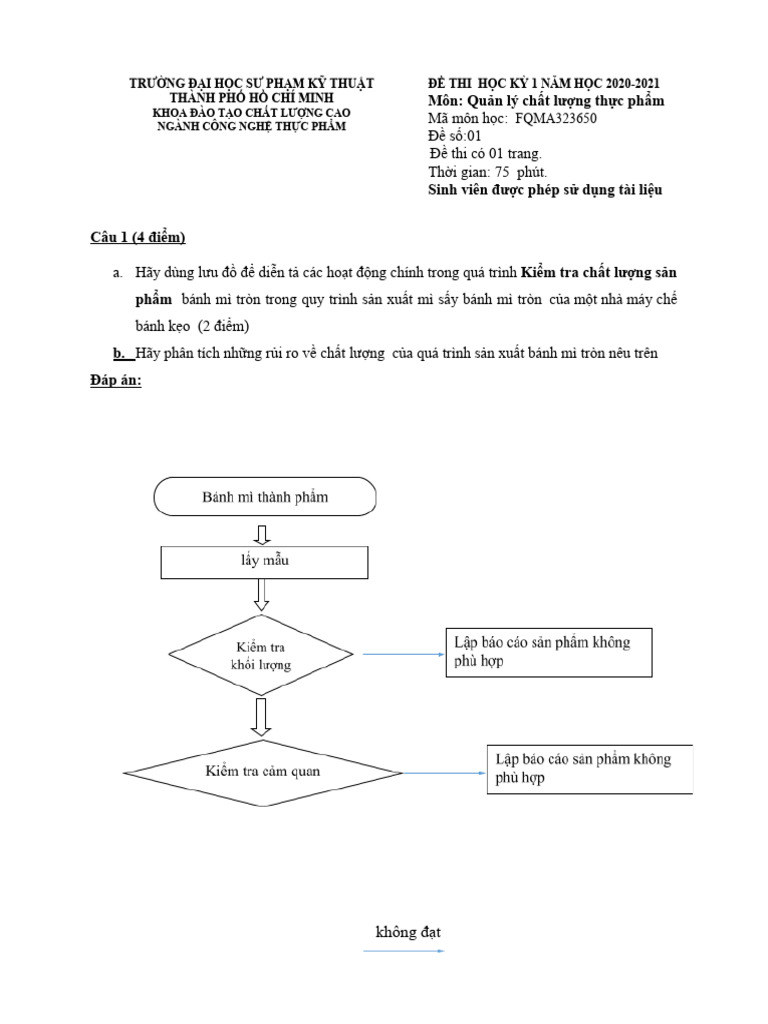 TRƯỜNG ĐẠI HỌC SƯ PHẠM KỸ THUẬT
THÀNH PHỐ HỒ CHÍ MINH
KHOA ĐÀO TẠO CHẤT LƯỢNG CAO
NGÀNH CÔNG NGHỆ THỰC PHẨM

ĐỀ THI HỌC KỲ 1 NĂM HỌC 2020-2021
Môn: Quản lý chất lượng thực phẩm
Mã môn học: FQMA323650
Đề số:01
Đề thi có 01 trang.
Thời gian: 75 phút.
Sinh viên được phép sử dụng tài liệu

Câu 1 (4 điểm)

a. Hãy dùng lưu đồ để diễn tả các hoạt động chính trong quá trình Kiểm tra chất lượng sản phẩm bánh mì tròn trong quy trình sản xuất mì sấy bánh mì tròn của một nhà máy chế bánh kẹo (2 điểm)

b. Hãy phân tích những rủi ro về chất lượng của quá trình sản xuất bánh mì tròn nêu trên

Đáp án:

Bánh mì thành phẩm

lấy mẫu

Kiểm tra khối lượng

Lập báo cáo sản phẩm không phù hợp

Kiểm tra cảm quan

Lập báo cáo sản phẩm không phù hợp

không đạt